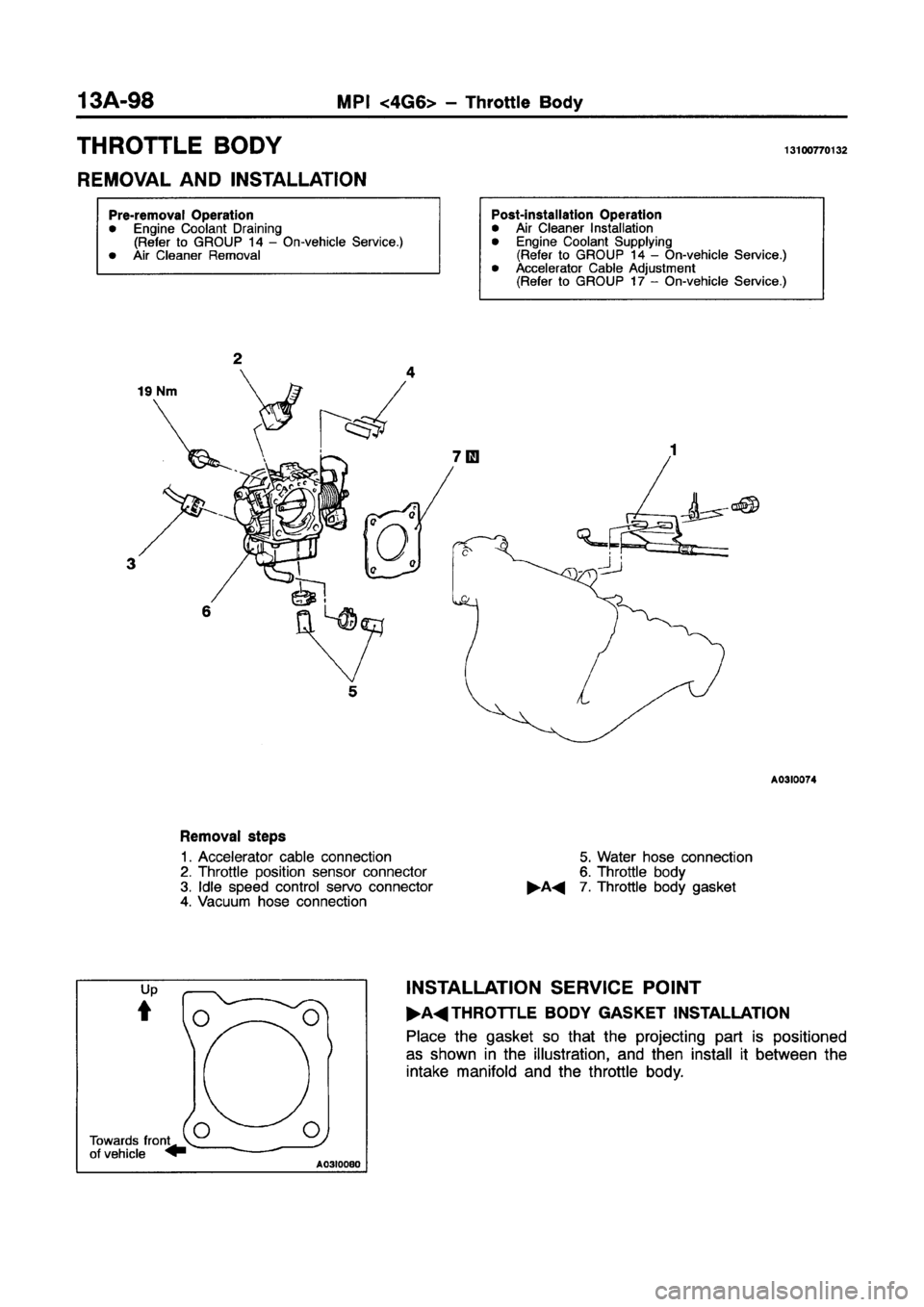 13A-98 MPI <4G6> – Throttle Body

THROTTLE BODY

13100770132

REMOVAL AND INSTALLATION

Pre-removal Operation
● Engine Coolant Draining (Refer to GROUP 14 – On-vehicle Service.)
● Air Cleaner Removal

Post-installation Operation
● Air Cleaner Installation
● Engine Coolant Supplying (Refer to GROUP 14 – On-vehicle Service.)
● Accelerator Cable Adjustment (Refer to GROUP 17 – On-vehicle Service.)

19 Nm
2
4
7 N
1
3
6
5

A0310074

Removal steps
1. Accelerator cable connection
2. Throttle position sensor connector
3. Idle speed control servo connector
4. Vacuum hose connection
5. Water hose connection
6. Throttle body
▶A◀ 7. Throttle body gasket

Up
Towards front of vehicle
A0310080

INSTALLATION SERVICE POINT

▶A◀ THROTTLE BODY GASKET INSTALLATION

Place the gasket so that the projecting part is positioned as shown in the illustration, and then install it between the intake manifold and the throttle body.

carmanualsonline.info